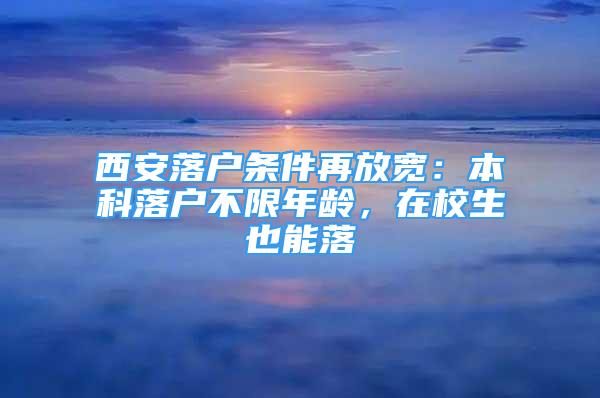 西安落户条件再放宽：本科落户不限年龄，在校生也能落